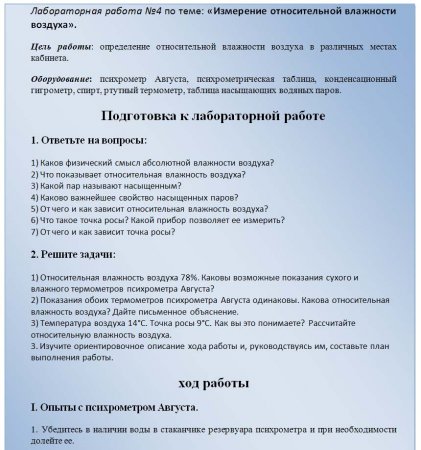 Лабораторная работа №4 по теме: «Измерение относительной влажности воздуха».

Цель работы: определение относительной влажности воздуха в различных местах кабинета.

Оборудование: психрометр Августа, психрометрическая таблица, конденсационный гигрометр, спирт, ртутный термометр, таблица насыщающих водяных паров.

Подготовка к лабораторной работе

1. Ответьте на вопросы:

1) Каков физический смысл абсолютной влажности воздуха?
2) Что показывает относительная влажность воздуха?
3) Какой пар называют насыщенным?
4) Каково важнейшее свойство насыщенных паров?
5) От чего и как зависит относительная влажность воздуха?
6) Что такое точка росы? Какой прибор позволяет ее измерить?
7) От чего и как зависит точка росы?

2. Решите задачи:

1) Относительная влажность воздуха 78%. Каковы возможные показания сухого и влажного термометров психрометра Августа?
2) Показания обоих термометров психрометра Августа одинаковы. Какова относительная влажность воздуха? Дайте письменное объяснение.
3) Температура воздуха 14°С. Точка росы 9°С. Как вы это понимаете? Рассчитайте относительную влажность воздуха.
3. Изучите ориентировочное описание хода работы и, руководствуясь им, составьте план выполнения работы.

ход работы

I. Опыты с психрометром Августа.

1. Убедитесь в наличии воды в стаканчике резервуара психрометра и при необходимости долейте ее.